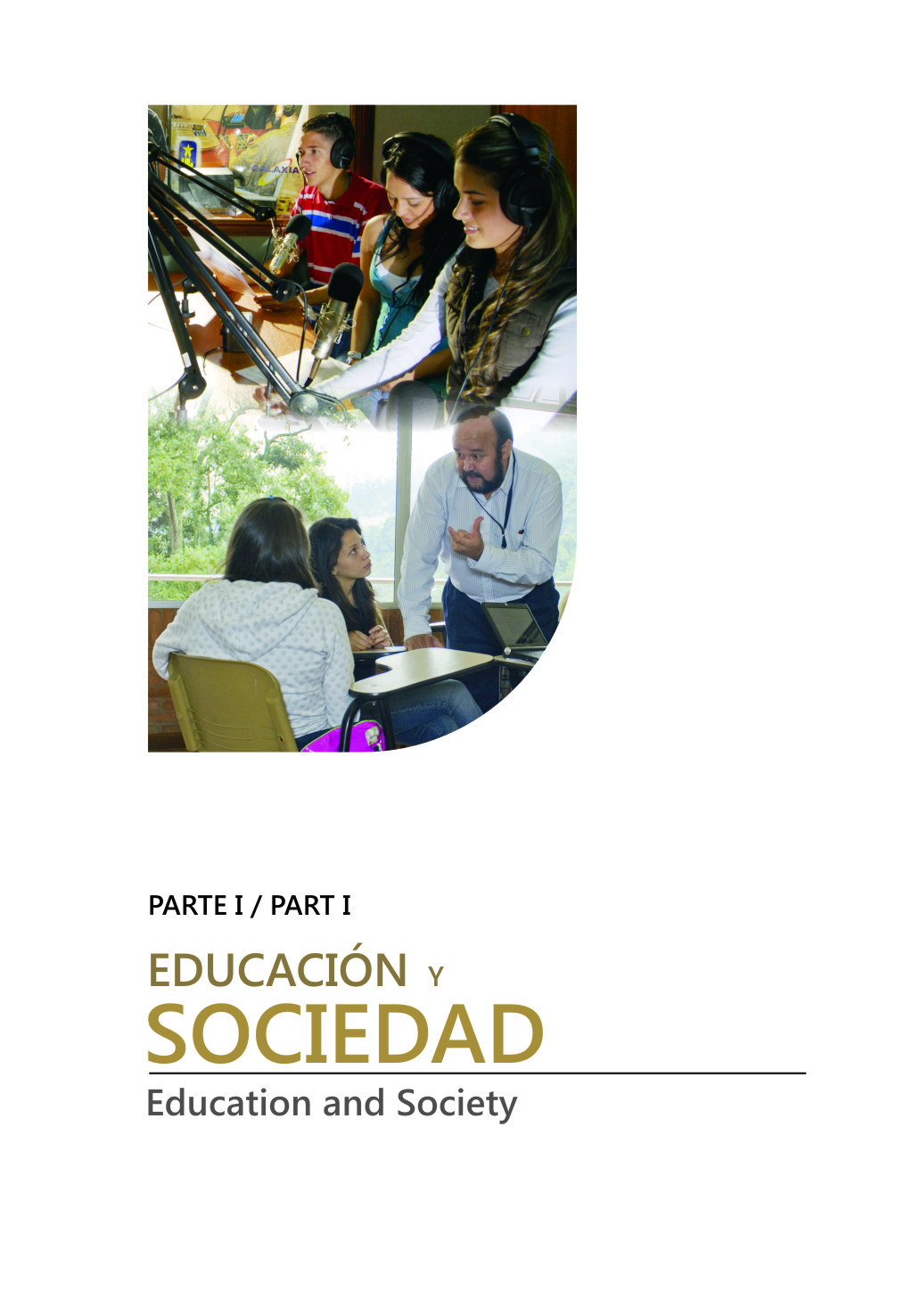 GALAXIA

PARTE I / PART I

EDUCACIÓN Y SOCIEDAD

Education and Society